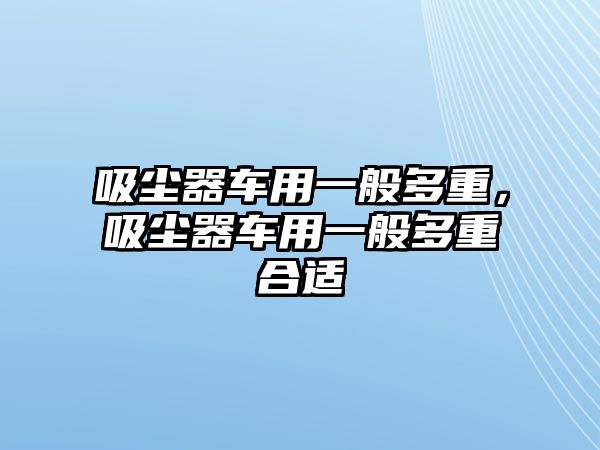 吸尘器车用一般多重，吸尘器车用一般多重合适